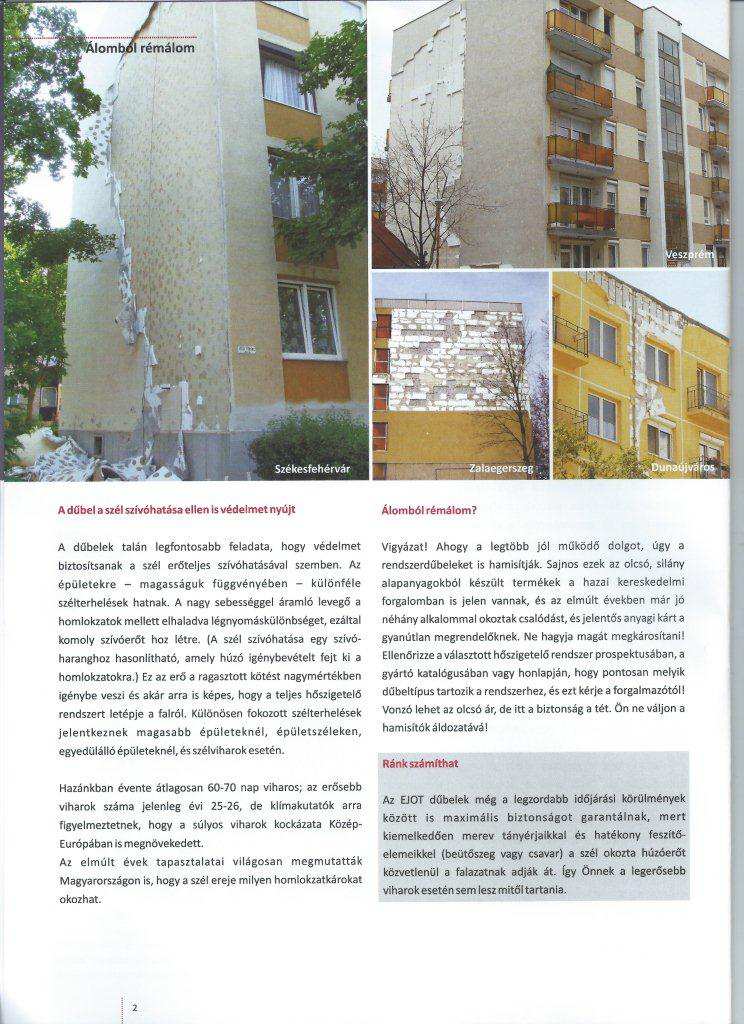 Álomból rémálom

Székesfehérvár

Veszprém

Zalaegerszeg

Dunaújváros

A dűbel a szél szívóhatása ellen is védelmet nyújt

A dűbelek talán legfontosabb feladata, hogy védelmet biztosítsanak a szél erőteljes szívóhatásával szemben. Az épületekre – magasságuk függvényében – különféle szélterhelések hatnak. A nagy sebességgel áramló levegő a homlokzatok mellett elhaladva légnyomáskülönbséget, ezáltal komoly szívóerőt hoz létre. (A szél szívóhatása egy szívóharanghoz hasonlítható, amely húzó igénybevételt fejt ki a homlokzatokra.) Ez az erő a ragasztott kötést nagymértékben igénybe veszi és akár arra is képes, hogy a teljes hőszigetelő rendszert letépje a falról. Különösen fokozott szélterhelések jelentkeznek magasabb épületeknél, épületszéleken, egyedülálló épületeknél, és szélviharok esetén.

Hazánkban évente átlagosan 60-70 nap viharos; az erősebb viharok száma jelenleg évi 25-26, de klímakutatók arra figyelmeztetnek, hogy a súlyos viharok kockázata Közép-Európában is megnövekedett.
Az elmúlt évek tapasztalatai világosan megmutatták Magyarországon is, hogy a szél ereje milyen homlokzatkárokat okozhat.

Álomból rémálom?

Vigyázat! Ahogy a legtöbb jól működő dolgot, úgy a rendszerdűbeleket is hamisítják. Sajnos ezek az olcsó, silány alapanyagokból készült termékek a hazai kereskedelmi forgalomban is jelen vannak, és az elmúlt években már jó néhány alkalommal okoztak csalódást, és jelentős anyagi kárt a gyanútlan megrendelőknek. Ne hagyja magát megkárosítani! Ellenőrizze a választott hőszigetelő rendszer prospektusában, a gyártó katalógusában vagy honlapján, hogy pontosan melyik dűbeltípus tartozik a rendszerhez, és ezt kérje a forgalmazótól! Vonzó lehet az olcsó ár, de itt a biztonság a tét. Ön ne váljon a hamisítók áldozatává!

Ránk számíthat

Az EJOT dűbelek még a legzordabb időjárási körülmények között is maximális biztonságot garantálnak, mert kiemelkedően merev tányérjaikkal és hatékony feszítőelemeikkel (beütőszeg vagy csavar) a szél okozta húzóerőt közvetlenül a falazatnak adják át. Így Önnek a legerősebb viharok esetén sem lesz mitől tartania.

2